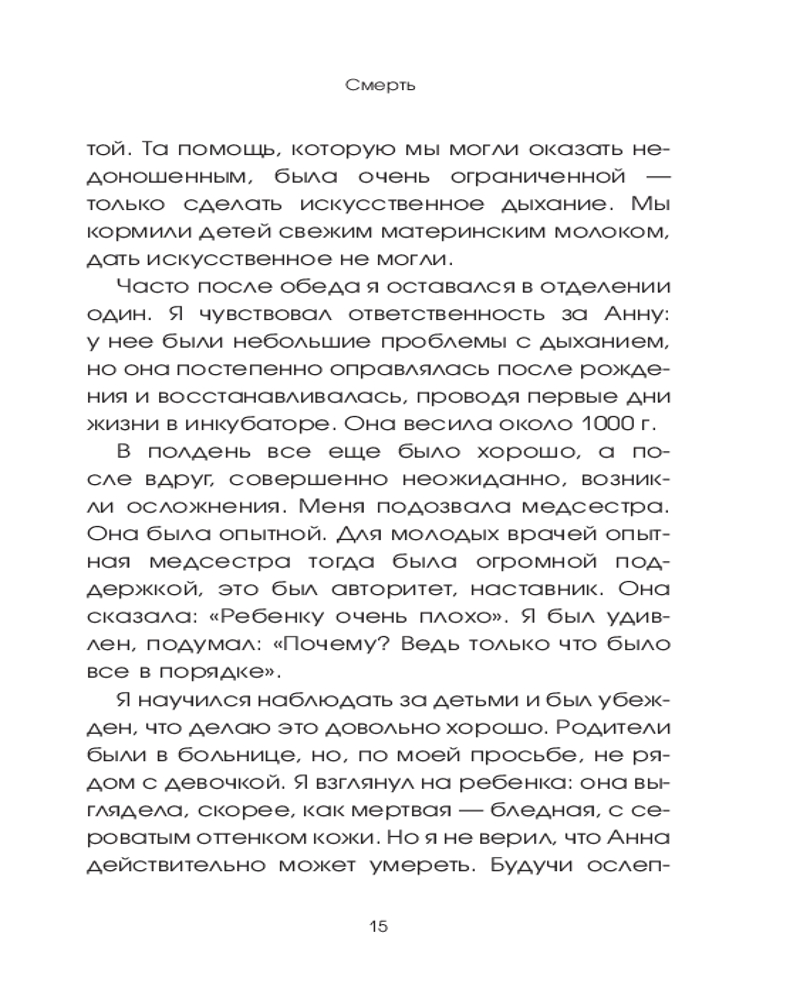 Смерть

той. Та помощь, которую мы могли оказать недоношенным, была очень ограниченной — только сделать искусственное дыхание. Мы кормили детей свежим материнским молоком, дать искусственное не могли.

Часто после обеда я оставался в отделении один. Я чувствовал ответственность за Анну: у нее были небольшие проблемы с дыханием, но она постепенно оправлялась после рождения и восстанавливалась, проводя первые дни жизни в инкубаторе. Она весила около 1000 г.

В полдень все еще было хорошо, а после вдруг, совершенно неожиданно, возникли осложнения. Меня подозвала медсестра. Она была опытной. Для молодых врачей опытная медсестра тогда была огромной поддержкой, это был авторитет, наставник. Она сказала: «Ребенку очень плохо». Я был удивлен, подумал: «Почему? Ведь только что было все в порядке».

Я научился наблюдать за детьми и был убежден, что делаю это довольно хорошо. Родители были в больнице, но, по моей просьбе, не рядом с девочкой. Я взглянул на ребенка: она выглядела, скорее, как мертвая — бледная, с сероватым оттенком кожи. Но я не верил, что Анна действительно может умереть. Будучи ослеп-

15